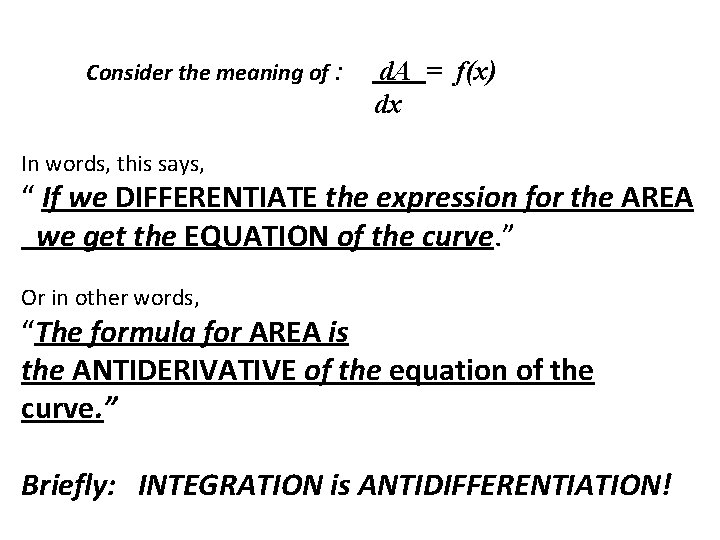 Consider the meaning of : $\frac{dA}{dx} = f(x)$

In words, this says,

" If we DIFFERENTIATE the expression for the AREA we get the EQUATION of the curve."

Or in other words,

"The formula for AREA is the ANTIDERIVATIVE of the equation of the curve."

Briefly: INTEGRATION is ANTIDIFFERENTIATION!